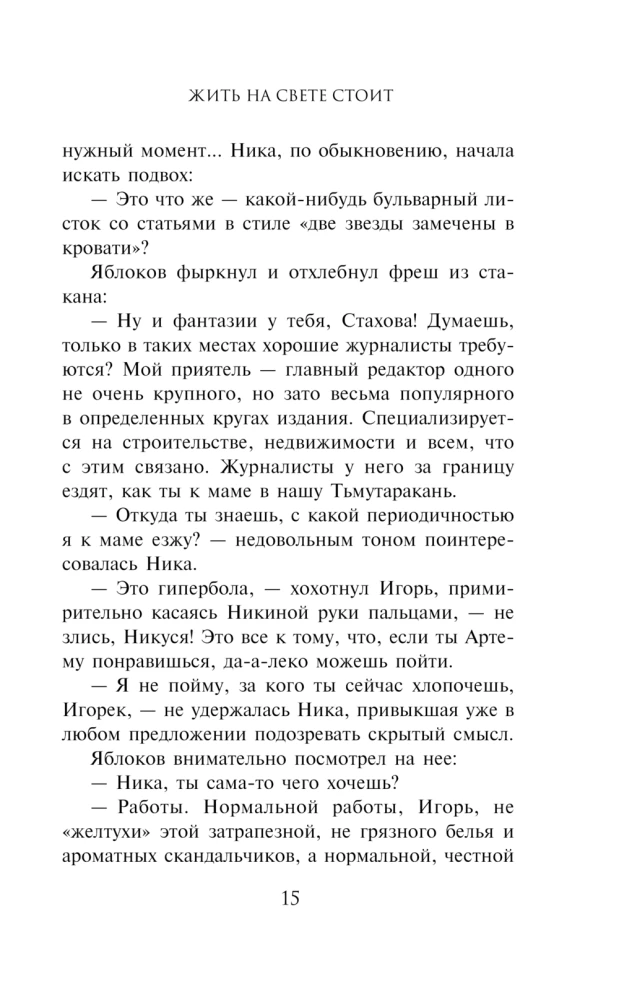 ЖИТЬ НА СВЕТЕ СТОИТ

нужный момент... Ника, по обыкновению, начала искать подвох:

— Это что же — какой-нибудь бульварный листок со статьями в стиле «две звезды замечены в кровати»?

Яблоков фыркнул и отхлебнул фреш из стакана:

— Ну и фантазии у тебя, Стахова! Думаешь, только в таких местах хорошие журналисты требуются? Мой приятель — главный редактор одного не очень крупного, но зато весьма популярного в определенных кругах издания. Специализируется на строительстве, недвижимости и всем, что с этим связано. Журналисты у него за границу ездят, как ты к маме в нашу Тьмутаракань.

— Откуда ты знаешь, с какой периодичностью я к маме езжу? — недовольным тоном поинтересовалась Ника.

— Это гипербола, — хохотнул Игорь, примирительно касаясь Никиной руки пальцами, — не злись, Никуся! Это все к тому, что, если ты Артему понравишься, да-а-леко можешь пойти.

— Я не пойму, за кого ты сейчас хлопочешь, Игорек, — не удержалась Ника, привыкшая уже в любом предложении подозревать скрытый смысл.

Яблоков внимательно посмотрел на нее:

— Ника, ты сама-то чего хочешь?

— Работы. Нормальной работы, Игорь, не «желтухи» этой затрапезной, не грязного белья и ароматных скандальчиков, а нормальной, честной

15